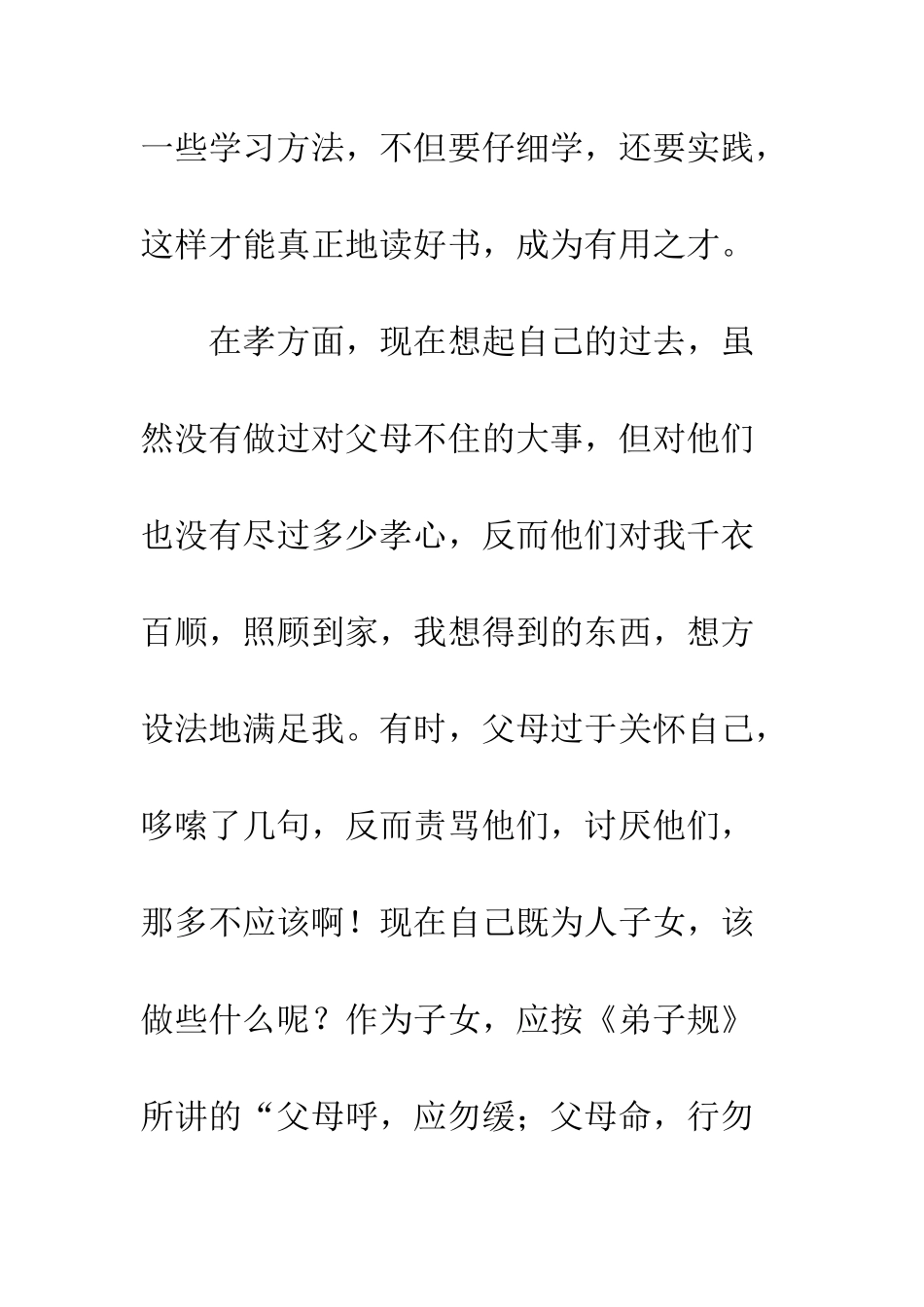 一些学习方法，不但要仔细学，还要实践，这样才能真正地读好书，成为有用之才。

在孝方面，现在想起自己的过去，虽然没有做过对父母不住的大事，但对他们也没有尽过多少孝心，反而他们对我千衣百顺，照顾到家，我想得到的东西，想方设法地满足我。有时，父母过于关怀自己，哆嗦了几句，反而责骂他们，讨厌他们，那多不应该啊！现在自己既为人子女，该做些什么呢？作为子女，应按《弟子规》所讲的“父母呼，应勿缓；父母命，行勿